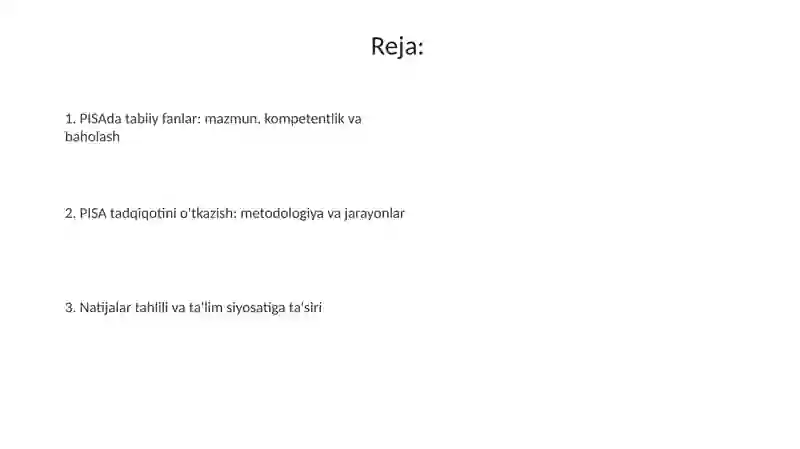 Reja:

1. PISAda tabiiy fanlar: mazmun, kompetentlik va baholash

2. PISA tadqiqotini o'tkazish: metodologiya va jarayonlar

3. Natijalar tahlili va ta'lim siyosatiga ta'siri